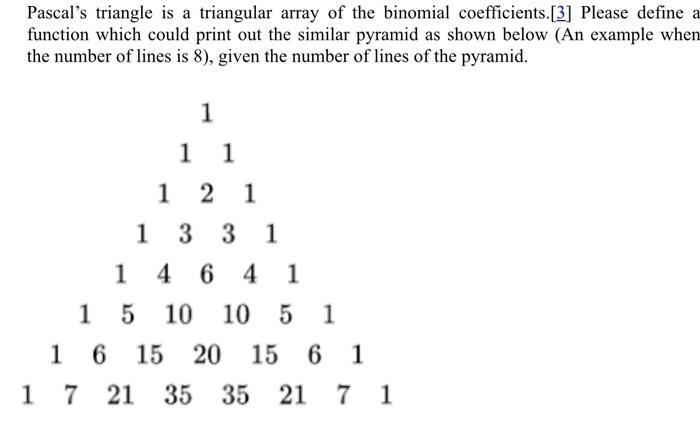 Pascal's triangle is a triangular array of the binomial coefficients.[3] Please define a function which could print out the similar pyramid as shown below (An example when the number of lines is 8), given the number of lines of the pyramid.

1

1 1

1 2 1

1 3 3 1

1 4 6 4 1

1 5 10 10 5 1

1 6 15 20 15 6 1

1 7 21 35 35 21 7 1